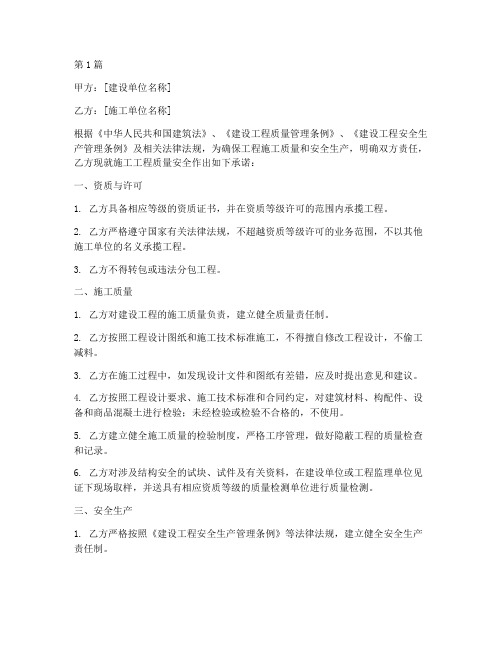 第1篇

甲方：[建设单位名称]

乙方：[施工单位名称]

根据《中华人民共和国建筑法》、《建设工程质量管理条例》、《建设工程安全生产管理条例》及相关法律法规，为确保工程施工质量和安全生产，明确双方责任，乙方现就施工工程质量安全作出如下承诺：

一、资质与许可

1. 乙方具备相应等级的资质证书，并在资质等级许可的范围内承揽工程。

2. 乙方严格遵守国家有关法律法规，不超越资质等级许可的业务范围，不以其他施工单位的名义承揽工程。

3. 乙方不得转包或违法分包工程。

二、施工质量

1. 乙方对建设工程的施工质量负责，建立健全质量责任制。

2. 乙方按照工程设计图纸和施工技术标准施工，不得擅自修改工程设计，不偷工减料。

3. 乙方在施工过程中，如发现设计文件和图纸有差错，应及时提出意见和建议。

4. 乙方按照工程设计要求、施工技术标准和合同约定，对建筑材料、构配件、设备和商品混凝土进行检验；未经检验或检验不合格的，不使用。

5. 乙方建立健全施工质量的检验制度，严格工序管理，做好隐蔽工程的质量检查和记录。

6. 乙方对涉及结构安全的试块、试件及有关资料，在建设单位或工程监理单位见证下现场取样，并送具有相应资质等级的质量检测单位进行质量检测。

三、安全生产

1. 乙方严格按照《建设工程安全生产管理条例》等法律法规，建立健全安全生产责任制。